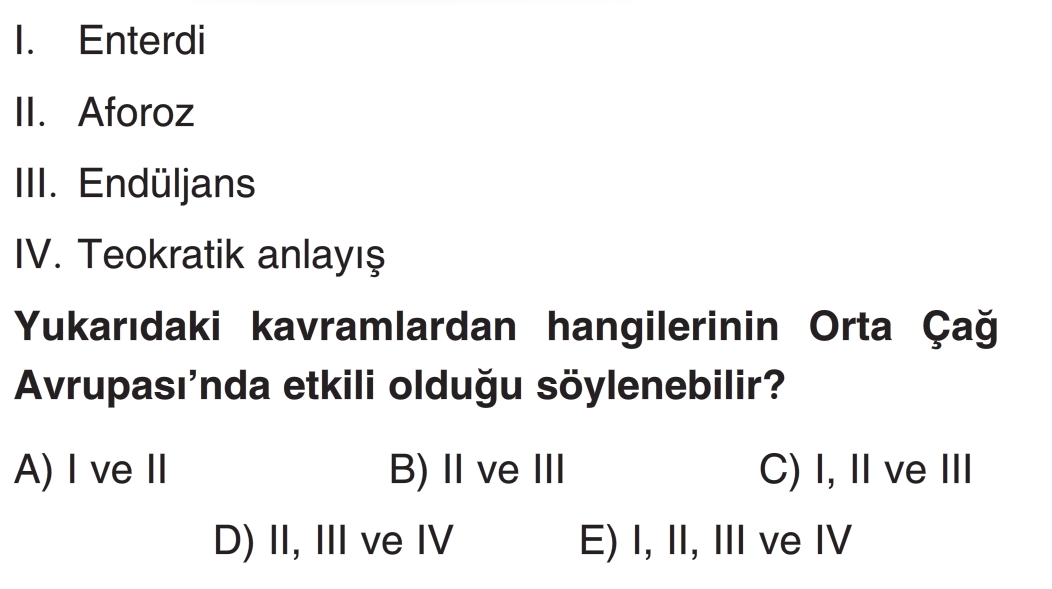 I. Enterdi

II. Aforoz

III. Endüljans

IV. Teokratik anlayış

Yukarıdaki kavramlardan hangilerinin Orta Çağ Avrupası'nda etkili olduğu söylenebilir?

A) I ve II B) II ve III C) I, II ve III

D) II, III ve IV E) I, II, III ve IV